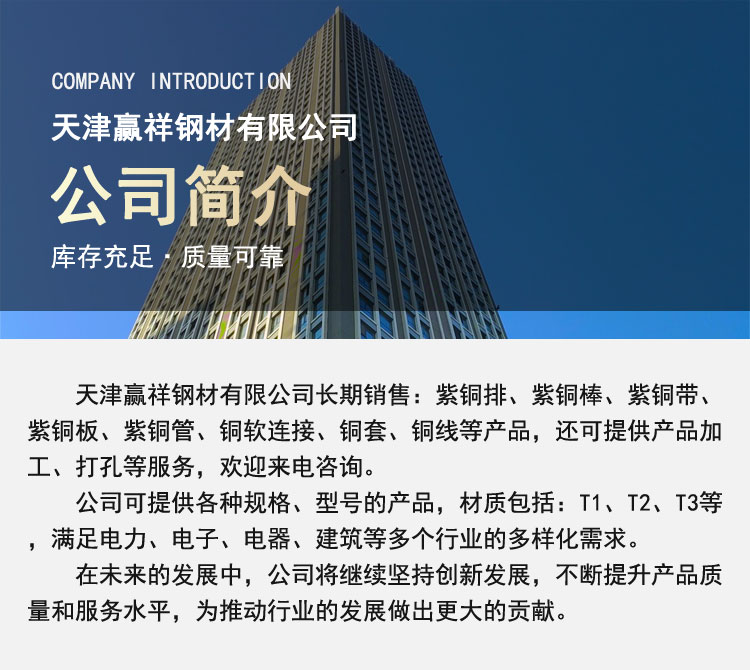 COMPANY INTRODUCTION

天津赢祥钢材有限公司

公司简介

库存充足 · 质量可靠

天津赢祥钢材有限公司长期销售：紫铜排、紫铜棒、紫铜带、紫铜板、紫铜管、铜软连接、铜套、铜线等产品，还可提供产品加工、打孔等服务，欢迎来电咨询。

公司可提供各种规格、型号的产品，材质包括：T1、T2、T3等，满足电力、电子、电器、建筑等多个行业的多样化需求。

在未来的发展中，公司将继续坚持创新发展，不断提升产品质量和服务水平，为推动行业的发展做出更大的贡献。